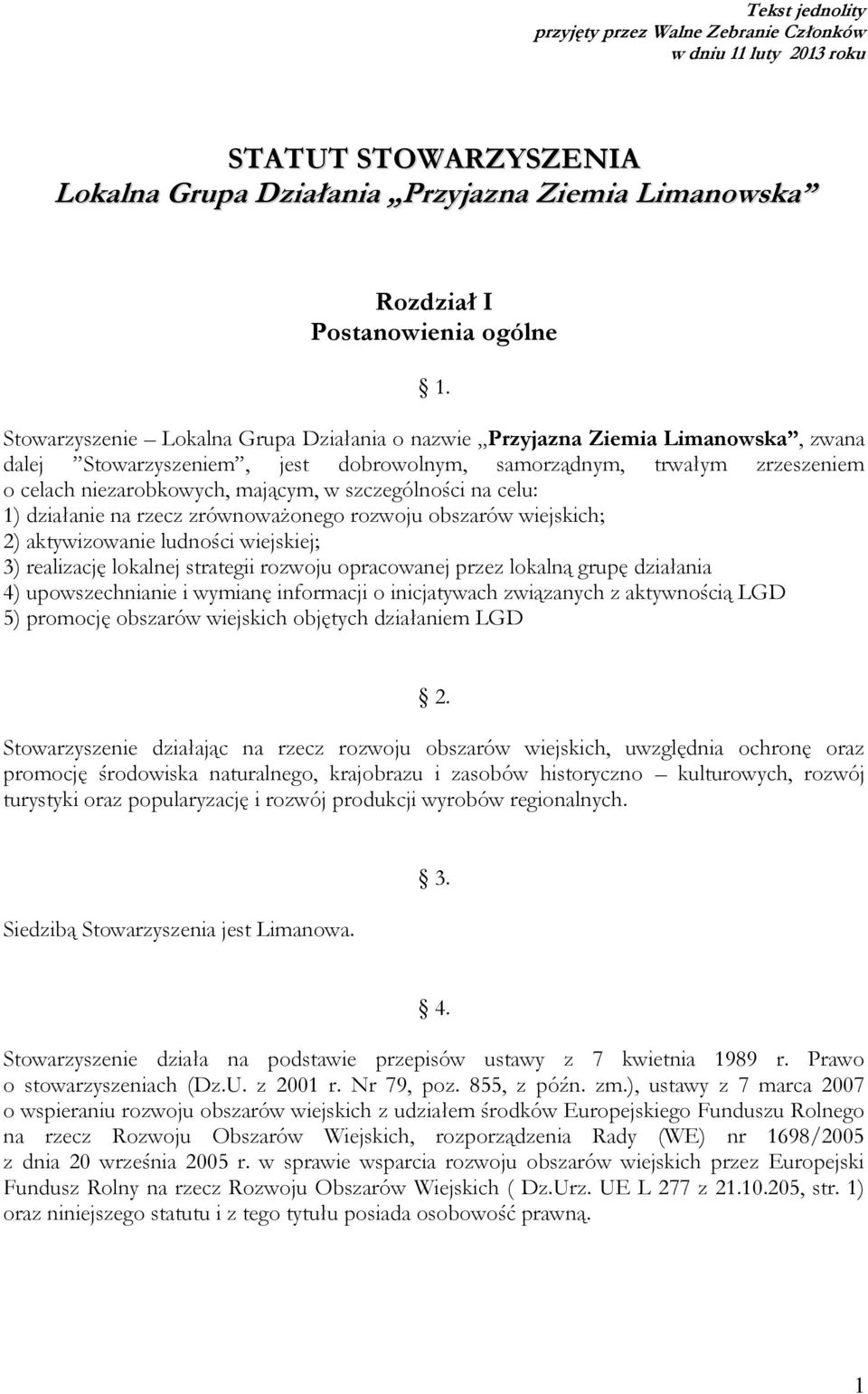 Tekst jednolity
przyjęty przez Walne Zebranie Członków
w dniu 11 luty 2013 roku

STATUT STOWARZYSZENIA
Lokalna Grupa Działania „Przyjazna Ziemia Limanowska”

Rozdział I
Postanowienia ogólne

§ 1.

Stowarzyszenie – Lokalna Grupa Działania o nazwie „Przyjazna Ziemia Limanowska”, zwana dalej ”Stowarzyszeniem”, jest dobrowolnym, samorządnym, trwałym zrzeszeniem o celach niezarobkowych, mającym, w szczególności na celu:
1) działanie na rzecz zrównoważonego rozwoju obszarów wiejskich;
2) aktywizowanie ludności wiejskiej;
3) realizację lokalnej strategii rozwoju opracowanej przez lokalną grupę działania
4) upowszechnianie i wymianę informacji o inicjatywach związanych z aktywnością LGD
5) promocję obszarów wiejskich objętych działaniem LGD

§ 2.

Stowarzyszenie działając na rzecz rozwoju obszarów wiejskich, uwzględnia ochronę oraz promocję środowiska naturalnego, krajobrazu i zasobów historyczno – kulturowych, rozwój turystyki oraz popularyzację i rozwój produkcji wyrobów regionalnych.

§ 3.

Siedzibą Stowarzyszenia jest Limanowa.

§ 4.

Stowarzyszenie działa na podstawie przepisów ustawy z 7 kwietnia 1989 r. Prawo o stowarzyszeniach (Dz.U. z 2001 r. Nr 79, poz. 855, z późn. zm.), ustawy z 7 marca 2007 o wspieraniu rozwoju obszarów wiejskich z udziałem środków Europejskiego Funduszu Rolnego na rzecz Rozwoju Obszarów Wiejskich, rozporządzenia Rady (WE) nr 1698/2005 z dnia 20 września 2005 r. w sprawie wsparcia rozwoju obszarów wiejskich przez Europejski Fundusz Rolny na rzecz Rozwoju Obszarów Wiejskich ( Dz.Urz. UE L 277 z 21.10.205, str. 1) oraz niniejszego statutu i z tego tytułu posiada osobowość prawną.

1